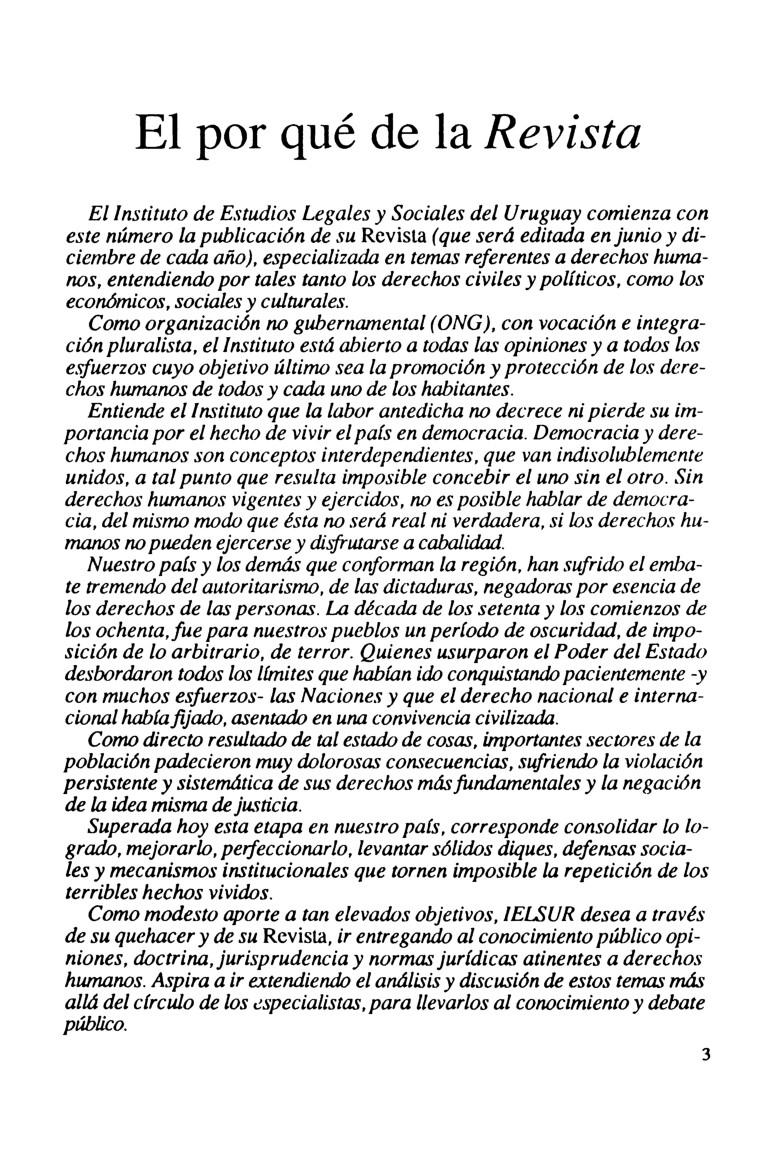 El por qué de la Revista

El Instituto de Estudios Legales y Sociales del Uruguay comienza con este número la publicación de su Revista (que será editada en junio y diciembre de cada año), especializada en temas referentes a derechos humanos, entendiendo por tales tanto los derechos civiles y políticos, como los económicos, sociales y culturales.

Como organización no gubernamental (ONG), con vocación e integración pluralista, el Instituto está abierto a todas las opiniones y a todos los esfuerzos cuyo objetivo último sea la promoción y protección de los derechos humanos de todos y cada uno de los habitantes.

Entiende el Instituto que la labor antedicha no decrece ni pierde su importancia por el hecho de vivir el país en democracia. Democracia y derechos humanos son conceptos interdependientes, que van indisolublemente unidos, a tal punto que resulta imposible concebir el uno sin el otro. Sin derechos humanos vigentes y ejercidos, no es posible hablar de democracia, del mismo modo que ésta no será real ni verdadera, si los derechos humanos no pueden ejercerse y disfrutarse a cabalidad.

Nuestro país y los demás que conforman la región, han sufrido el embate tremendo del autoritarismo, de las dictaduras, negadoras por esencia de los derechos de las personas. La década de los setenta y los comienzos de los ochenta, fue para nuestros pueblos un período de oscuridad, de imposición de lo arbitrario, de terror. Quienes usurparon el Poder del Estado desbordaron todos los límites que habían ido conquistando pacientemente -y con muchos esfuerzos- las Naciones y que el derecho nacional e internacional había fijado, asentado en una convivencia civilizada.

Como directo resultado de tal estado de cosas, importantes sectores de la población padecieron muy dolorosas consecuencias, sufriendo la violación persistente y sistemática de sus derechos más fundamentales y la negación de la idea misma de justicia.

Superada hoy esta etapa en nuestro país, corresponde consolidar lo logrado, mejorarlo, perfeccionarlo, levantar sólidos diques, defensas sociales y mecanismos institucionales que tornen imposible la repetición de los terribles hechos vividos.

Como modesto aporte a tan elevados objetivos, IELSUR desea a través de su quehacer y de su Revista, ir entregando al conocimiento público opiniones, doctrina, jurisprudencia y normas jurídicas atinentes a derechos humanos. Aspira a ir extendiendo el análisis y discusión de estos temas más allá del círculo de los especialistas, para llevarlos al conocimiento y debate público.

3